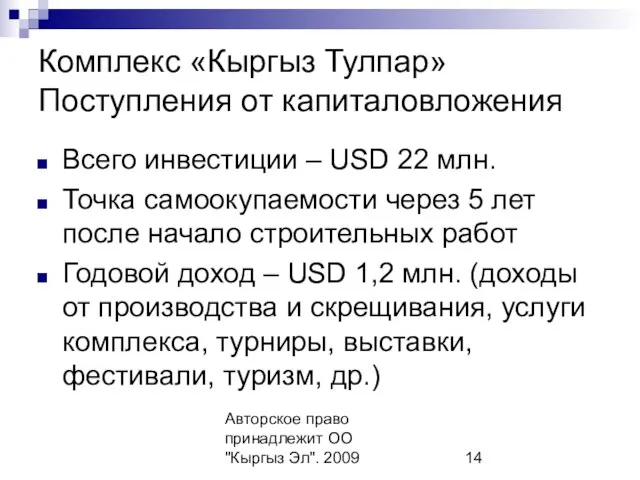 Комплекс «Кыргыз Тулпар» Поступления от капиталовложения

Всего инвестиции – USD 22 млн.

Точка самоокупаемости через 5 лет после начало строительных работ

Годовой доход – USD 1,2 млн. (доходы от производства и скрещивания, услуги комплекса, турниры, выставки, фестивали, туризм, др.)

Авторское право принадлежит ОО "Кыргыз Эл". 2009

14